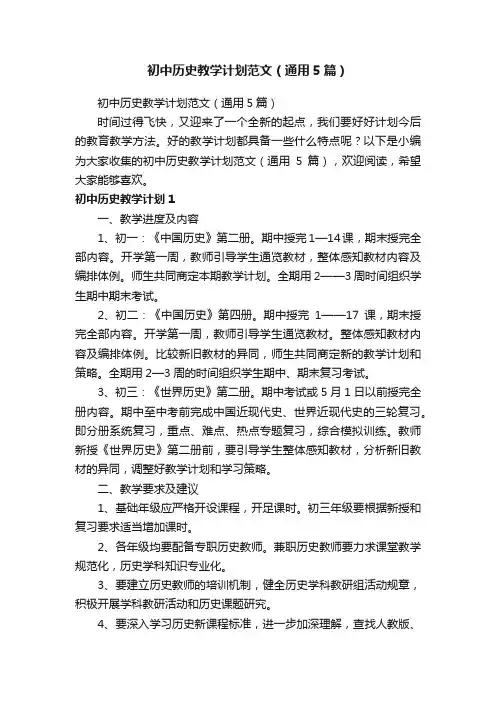 初中历史教学计划范文（通用5篇）

初中历史教学计划范文（通用5篇）

时间过得飞快，又迎来了一个全新的起点，我们要好好计划今后的教育教学方法。好的教学计划都具备一些什么特点呢？以下是小编为大家收集的初中历史教学计划范文（通用 5 篇），欢迎阅读，希望大家能够喜欢。

初中历史教学计划1

一、教学进度及内容

1、初一：《中国历史》第二册。期中授完1—14课，期末授完全部内容。开学第一周，教师引导学生通览教材，整体感知教材内容及编排体例。师生共同商定本期教学计划。全期用2——3周时间组织学生期中期末考试。

2、初二：《中国历史》第四册。期中授完 1——17 课，期末授完全部内容。开学第一周，教师引导学生通览教材。整体感知教材内容及编排体例。比较新旧教材的异同，师生共同商定新的教学计划和策略。全期用2—3周的时间组织学生期中、期末复习考试。

3、初三：《世界历史》第二册。期中考试或5月1日以前授完全册内容。期中至中考前完成中国近现代史、世界近现代史的三轮复习。即分册系统复习，重点、难点、热点专题复习，综合模拟训练。教师新授《世界历史》第二册前，要引导学生整体感知教材，分析新旧教材的异同，调整好教学计划和学习策略。

二、教学要求及建议

1、基础年级应严格开设课程，开足课时。初三年级要根据新授和复习要求适当增加课时。

2、各年级均要配备专职历史教师。兼职历史教师要力求课堂教学规范化，历史学科知识专业化。

3、要建立历史教师的培训机制，健全历史学科教研组活动规章，积极开展学科教研活动和历史课题研究。

4、要深入学习历史新课程标准，进一步加深理解，查找人教版、